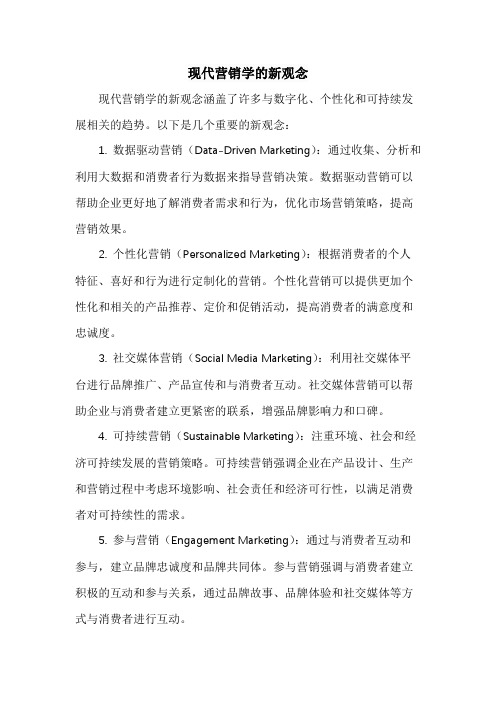 现代营销学的新观念

现代营销学的新观念涵盖了许多与数字化、个性化和可持续发展相关的趋势。以下是几个重要的新观念：

1. 数据驱动营销（Data-Driven Marketing）：通过收集、分析和利用大数据和消费者行为数据来指导营销决策。数据驱动营销可以帮助企业更好地了解消费者需求和行为，优化市场营销策略，提高营销效果。

2. 个性化营销（Personalized Marketing）：根据消费者的个人特征、喜好和行为进行定制化的营销。个性化营销可以提供更加个性化和相关的产品推荐、定价和促销活动，提高消费者的满意度和忠诚度。

3. 社交媒体营销（Social Media Marketing）：利用社交媒体平台进行品牌推广、产品宣传和与消费者互动。社交媒体营销可以帮助企业与消费者建立更紧密的联系，增强品牌影响力和口碑。

4. 可持续营销（Sustainable Marketing）：注重环境、社会和经济可持续发展的营销策略。可持续营销强调企业在产品设计、生产和营销过程中考虑环境影响、社会责任和经济可行性，以满足消费者对可持续性的需求。

5. 参与营销（Engagement Marketing）：通过与消费者互动和参与，建立品牌忠诚度和品牌共同体。参与营销强调与消费者建立积极的互动和参与关系，通过品牌故事、品牌体验和社交媒体等方式与消费者进行互动。